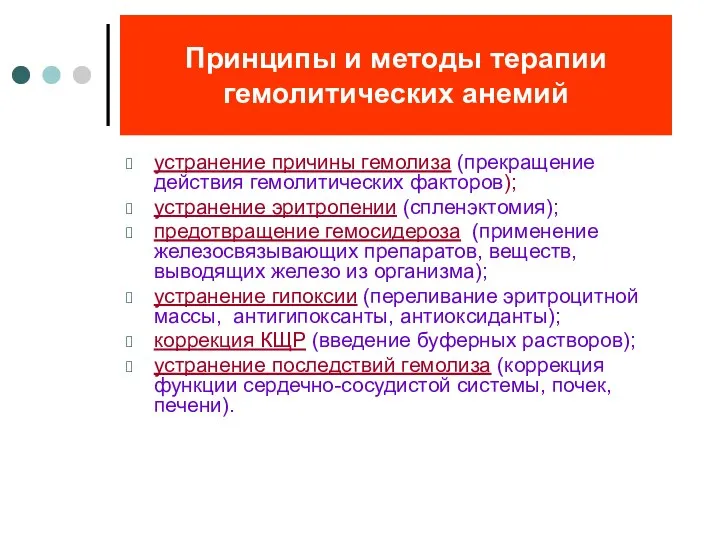 Принципы и методы терапии гемолитических анемий

устранение причины гемолиза (прекращение действия гемолитических факторов);

устранение эритропении (спленэктомия);

предотвращение гемосидероза (применение железосвязывающих препаратов, веществ, выводящих железо из организма);

устранение гипоксии (переливание эритроцитной массы, антигипоксанты, антиоксиданты);

коррекция КЩР (введение буферных растворов);

устранение последствий гемолиза (коррекция функции сердечно-сосудистой системы, почек, печени).